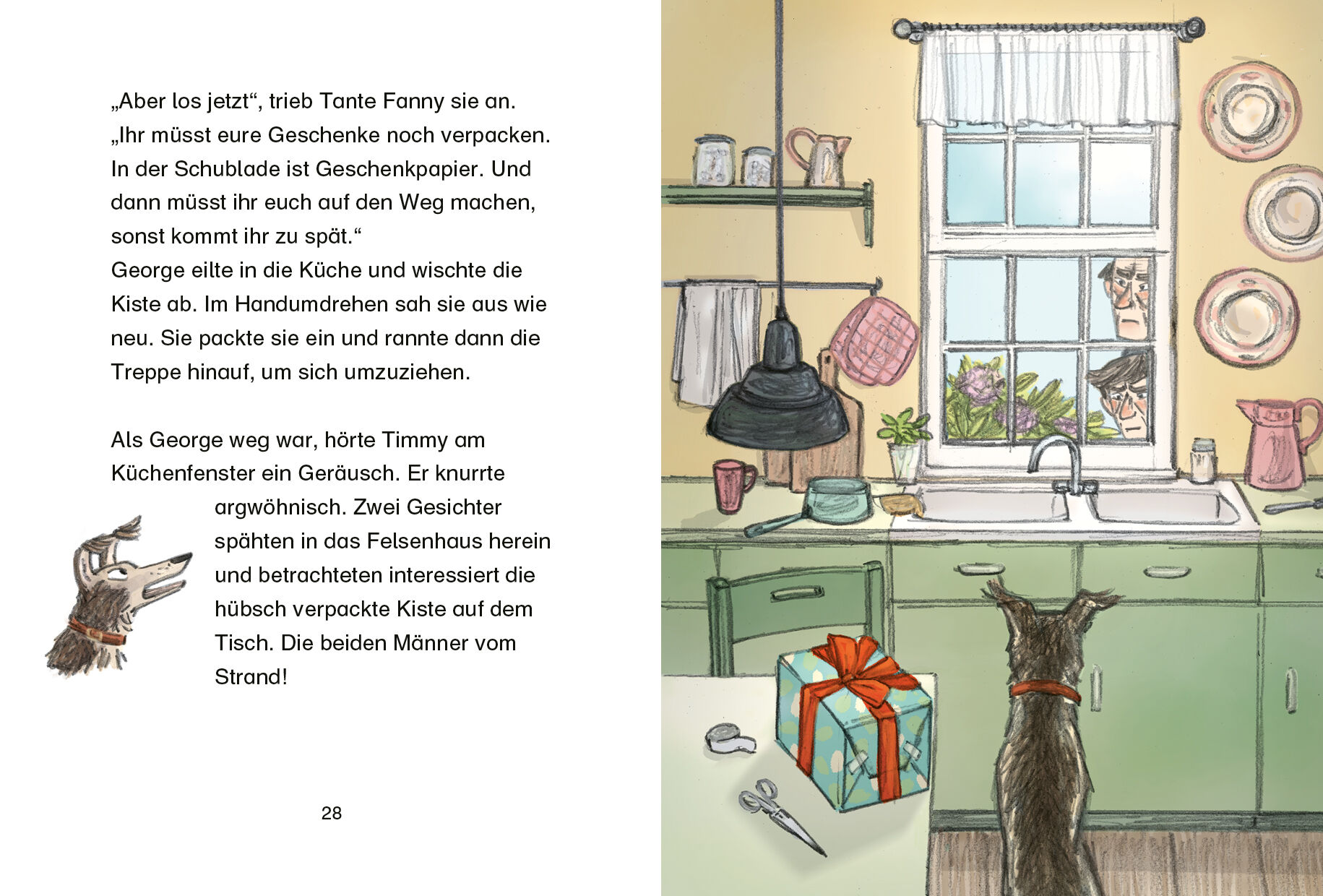 „Aber los jetzt“, trieb Tante Fanny sie an. „Ihr müsst eure Geschenke noch verpacken. In der Schublade ist Geschenkpapier. Und dann müsst ihr euch auf den Weg machen, sonst kommt ihr zu spät.“

George eilte in die Küche und wischte die Kiste ab. Im Handumdrehen sah sie aus wie neu. Sie packte sie ein und rannte dann die Treppe hinauf, um sich umzuziehen.

Als George weg war, hörte Timmy am Küchenfenster ein Geräusch. Er knurrte argwöhnisch. Zwei Gesichter spähten in das Felsenhaus herein und betrachteten interessiert die hübsch verpackte Kiste auf dem Tisch. Die beiden Männer vom Strand!

28